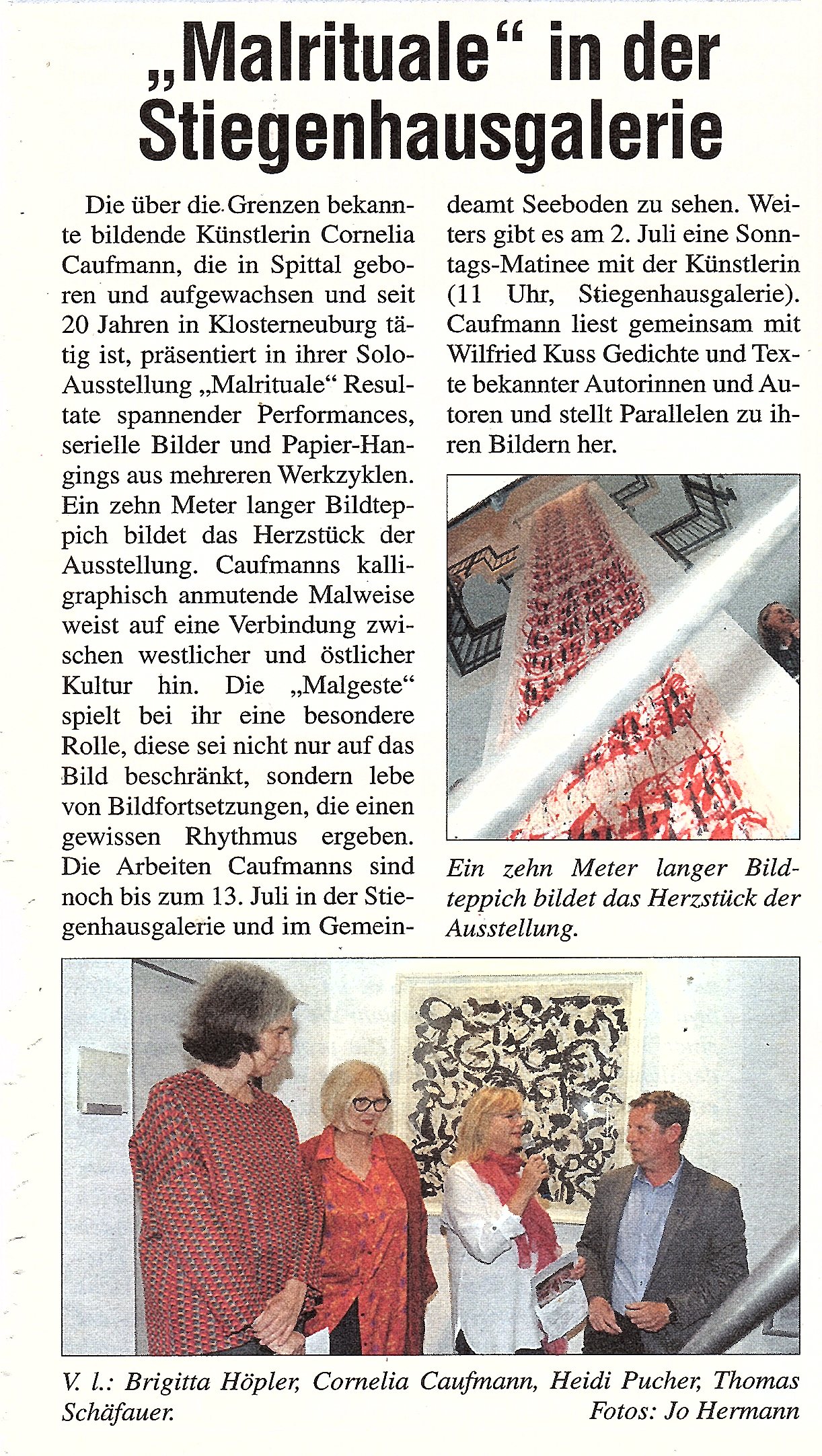 „Malrituale“ in der Stiegenhausgalerie

Die über die Grenzen bekannte bildende Künstlerin Cornelia Caufmann, die in Spittal geboren und aufgewachsen und seit 20 Jahren in Klosterneuburg tätig ist, präsentiert in ihrer Solo-Ausstellung „Malrituale“ Resultate spannender Performances, serielle Bilder und Papier-Hangings aus mehreren Werkzyklen. Ein zehn Meter langer Bildteppich bildet das Herzstück der Ausstellung. Caufmanns kalligraphisch anmutende Malweise weist auf eine Verbindung zwischen westlicher und östlicher Kultur hin. Die „Malgeste“ spielt bei ihr eine besondere Rolle, diese sei nicht nur auf das Bild beschränkt, sondern lebe von Bildfortsetzungen, die einen gewissen Rhythmus ergeben. Die Arbeiten Caufmanns sind noch bis zum 13. Juli in der Stiegenhausgalerie und im Gemeindeamt Seeboden zu sehen. Weiters gibt es am 2. Juli eine Sonntags-Matinee mit der Künstlerin (11 Uhr, Stiegenhausgalerie). Caufmann liest gemeinsam mit Wilfried Kuss Gedichte und Texte bekannter Autorinnen und Autoren und stellt Parallelen zu ihren Bildern her.

Ein zehn Meter langer Bildteppich bildet das Herzstück der Ausstellung.

V. l.: Brigitta Höpler, Cornelia Caufmann, Heidi Pucher, Thomas Schäfauer.
Fotos: Jo Hermann